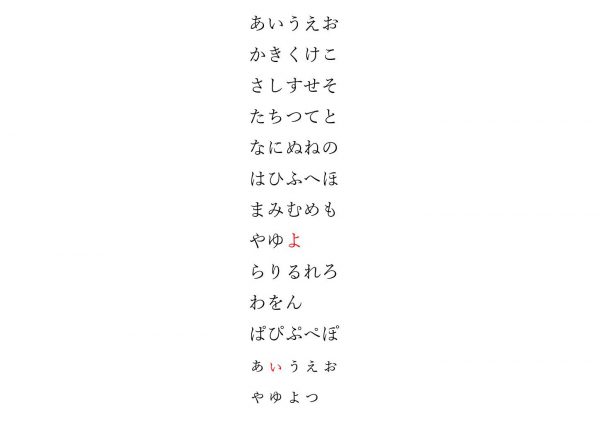 あいうえお
かきくけこ
さしすせそ
たちつてと
なにぬねの
はひふへほ
まみむめも
やゆよ
らりるれろ
わをん
ぱぴぷぺぽ
ぁぃぅぇぉ
ゃゅょっ